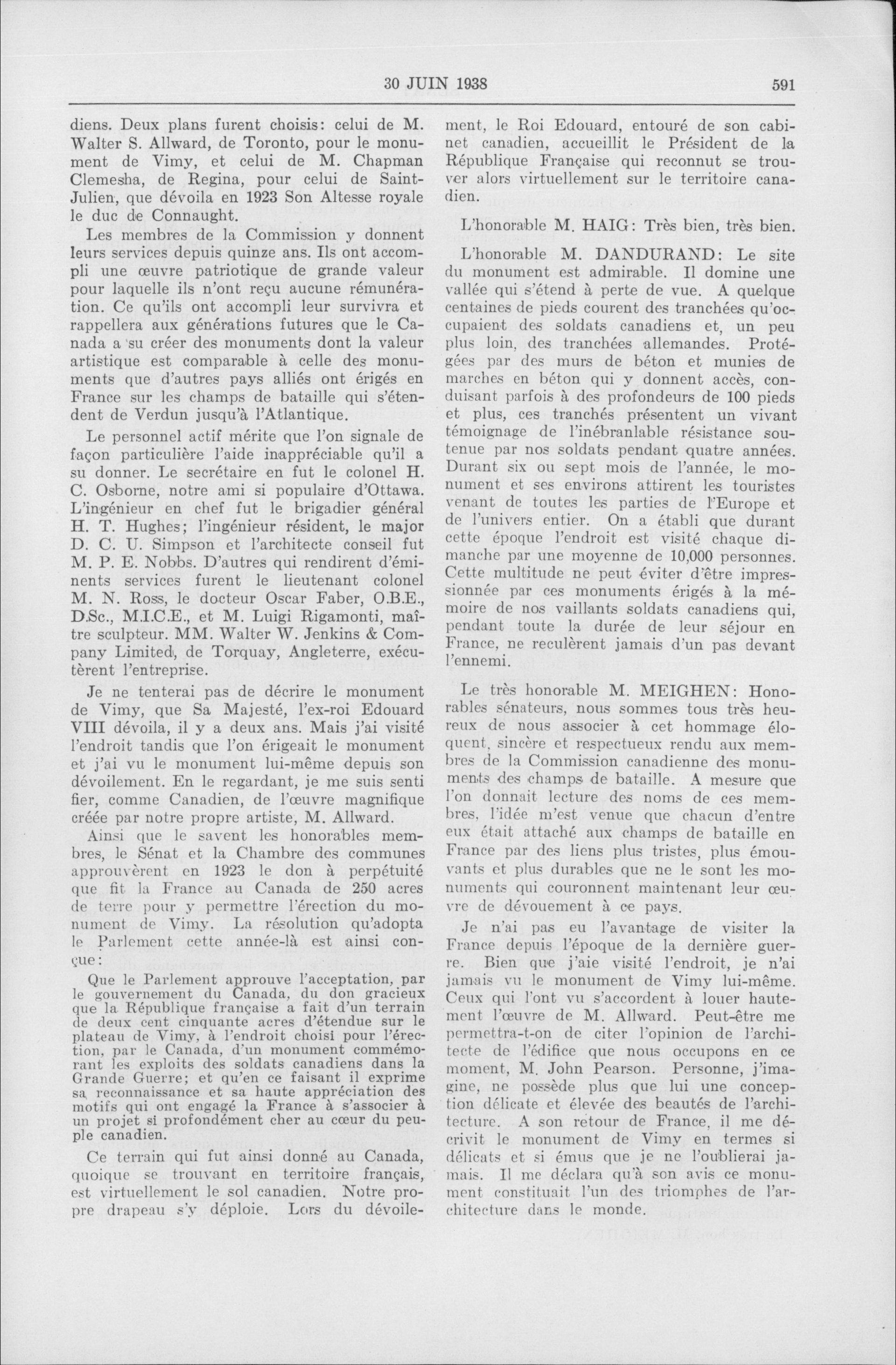 30 JUIN 1938 591

diens. Deux plans furent choisis: celui de M. Walter S. Allward, de Toronto, pour le monument de Vimy, et celui de M. Chapman Clemesha, de Regina, pour celui de Saint-Julien, que dévoila en 1923 Son Altesse royale le duc de Connaught.

Les membres de la Commission y donnent leurs services depuis quinze ans. Ils ont accompli une œuvre patriotique de grande valeur pour laquelle ils n'ont reçu aucune rémunération. Ce qu'ils ont accompli leur survivra et rappellera aux générations futures que le Canada a su créer des monuments dont la valeur artistique est comparable à celle des monuments que d'autres pays alliés ont érigés en France sur les champs de bataille qui s'étendent de Verdun jusqu'à l'Atlantique.

Le personnel actif mérite que l'on signale de façon particulière l'aide inappréciable qu'il a su donner. Le secrétaire en fut le colonel H. C. Osborne, notre ami si populaire d'Ottawa. L'ingénieur en chef fut le brigadier général H. T. Hughes; l'ingénieur résident, le major D. C. U. Simpson et l'architecte conseil fut M. P. E. Nobbs. D'autres qui rendirent d'éminents services furent le lieutenant colonel M. N. Ross, le docteur Oscar Faber, O.B.E., D.Sc., M.I.C.E., et M. Luigi Rigamonti, maître sculpteur. MM. Walter W. Jenkins & Company Limited, de Torquay, Angleterre, exécutèrent l'entreprise.

Je ne tenterai pas de décrire le monument de Vimy, que Sa Majesté, l'ex-roi Edouard VIII dévoila, il y a deux ans. Mais j'ai visité l'endroit tandis que l'on érigeait le monument et j'ai vu le monument lui-même depuis son dévoilement. En le regardant, je me suis senti fier, comme Canadien, de l'œuvre magnifique créée par notre propre artiste, M. Allward.

Ainsi que le savent les honorables membres, le Sénat et la Chambre des communes approuvèrent en 1923 le don à perpétuité que fit la France au Canada de 250 acres de terre pour y permettre l'érection du monument de Vimy. La résolution qu'adopta le Parlement cette année-là est ainsi conçue:

Que le Parlement approuve l'acceptation, par le gouvernement du Canada, du don gracieux que la République française a fait d'un terrain de deux cent cinquante acres d'étendue sur le plateau de Vimy, à l'endroit choisi pour l'érection, par le Canada, d'un monument commémorant les exploits des soldats canadiens dans la Grande Guerre; et qu'en ce faisant il exprime sa reconnaissance et sa haute appréciation des motifs qui ont engagé la France à s'associer à un projet si profondément cher au cœur du peuple canadien.

Ce terrain qui fut ainsi donné au Canada, quoique se trouvant en territoire français, est virtuellement le sol canadien. Notre propre drapeau s'y déploie. Lors du dévoilement, le Roi Edouard, entouré de son cabinet canadien, accueillit le Président de la République Française qui reconnut se trouver alors virtuellement sur le territoire canadien.

L'honorable M. HAIG: Très bien, très bien.

L'honorable M. DANDURAND: Le site du monument est admirable. Il domine une vallée qui s'étend à perte de vue. A quelque centaines de pieds courent des tranchées qu'occupaient des soldats canadiens et, un peu plus loin, des tranchées allemandes. Protégées par des murs de béton et munies de marches en béton qui y donnent accès, conduisant parfois à des profondeurs de 100 pieds et plus, ces tranchés présentent un vivant témoignage de l'inébranlable résistance soutenue par nos soldats pendant quatre années. Durant six ou sept mois de l'année, le monument et ses environs attirent les touristes venant de toutes les parties de l'Europe et de l'univers entier. On a établi que durant cette époque l'endroit est visité chaque dimanche par une moyenne de 10,000 personnes. Cette multitude ne peut éviter d'être impressionnée par ces monuments érigés à la mémoire de nos vaillants soldats canadiens qui, pendant toute la durée de leur séjour en France, ne reculèrent jamais d'un pas devant l'ennemi.

Le très honorable M. MEIGHEN: Honorables sénateurs, nous sommes tous très heureux de nous associer à cet hommage éloquent, sincère et respectueux rendu aux membres de la Commission canadienne des monuments des champs de bataille. A mesure que l'on donnait lecture des noms de ces membres, l'idée m'est venue que chacun d'entre eux était attaché aux champs de bataille en France par des liens plus tristes, plus émouvants et plus durables que ne le sont les monuments qui couronnent maintenant leur œuvre de dévouement à ce pays.

Je n'ai pas eu l'avantage de visiter la France depuis l'époque de la dernière guerre. Bien que j'aie visité l'endroit, je n'ai jamais vu le monument de Vimy lui-même. Ceux qui l'ont vu s'accordent à louer hautement l'œuvre de M. Allward. Peut-être me permettra-t-on de citer l'opinion de l'architecte de l'édifice que nous occupons en ce moment, M. John Pearson. Personne, j'imagine, ne possède plus que lui une conception délicate et élevée des beautés de l'architecture. A son retour de France, il me décrivit le monument de Vimy en termes si délicats et si émus que je ne l'oublierai jamais. Il me déclara qu'à son avis ce monument constituait l'un des triomphes de l'architecture dans le monde.